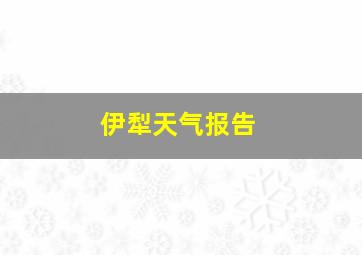 伊犁天气报告